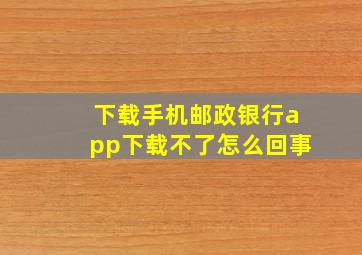 下载手机邮政银行app下载不了怎么回事